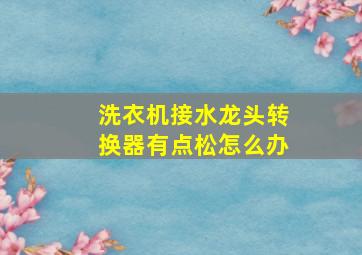 洗衣机接水龙头转换器有点松怎么办